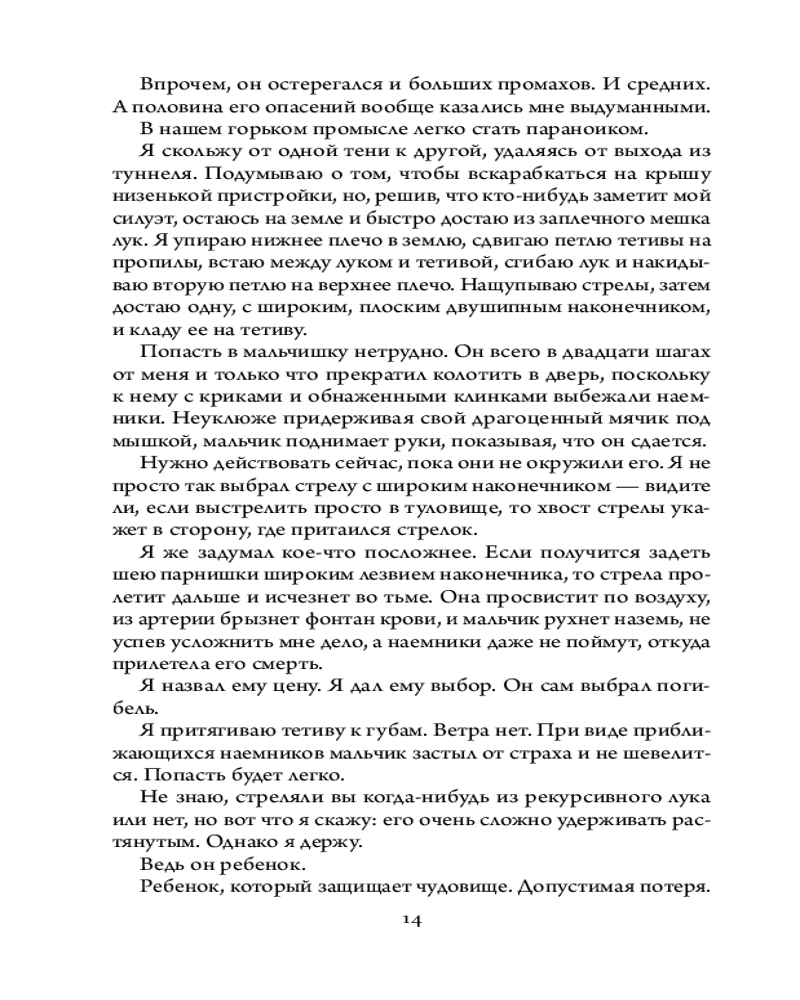 Впрочем, он остерегался и больших промахов. И средних. А половина его опасений вообще казались мне выдуманными.

В нашем горьком промысле легко стать параноиком.

Я скольжу от одной тени к другой, удаляясь от выхода из туннеля. Подумываю о том, чтобы вскарабкаться на крышу низенькой пристройки, но, решив, что кто-нибудь заметит мой силуэт, остаюсь на земле и быстро достаю из заплечного мешка лук. Я упираю нижнее плечо в землю, сдвигаю петлю тетивы на пропилы, встаю между луком и тетивой, сгибаю лук и накидываю вторую петлю на верхнее плечо. Нащупываю стрелы, затем достаю одну, с широким, плоским двушипным наконечником, и кладу ее на тетиву.

Попасть в мальчишку нетрудно. Он всего в двадцати шагах от меня и только что прекратил колотить в дверь, поскольку к нему с криками и обнаженными клинками выбежали наемники. Неуклюже придерживая свой драгоценный мячик под мышкой, мальчик поднимает руки, показывая, что он сдается.

Нужно действовать сейчас, пока они не окружили его. Я не просто так выбрал стрелу с широким наконечником — видите ли, если выстрелить просто в туловище, то хвост стрелы укажет в сторону, где притаился стрелок.

Я же задумал кое-что посложнее. Если получится задеть шею парнишки широким лезвием наконечника, то стрела пролетит дальше и исчезнет во тьме. Она просвистит по воздуху, из артерии брызнет фонтан крови, и мальчик рухнет наземь, не успев усложнить мне дело, а наемники даже не поймут, откуда прилетела его смерть.

Я назвал ему цену. Я дал ему выбор. Он сам выбрал погибель.

Я притягиваю тетиву к губам. Ветра нет. При виде приближающихся наемников мальчик застыл от страха и не шевелится. Попасть будет легко.

Не знаю, стреляли вы когда-нибудь из рекурсивного лука или нет, но вот что я скажу: его очень сложно удерживать растянутым. Однако я держу.

Ведь он ребенок.

Ребенок, который защищает чудовище. Допустимая потеря.

14